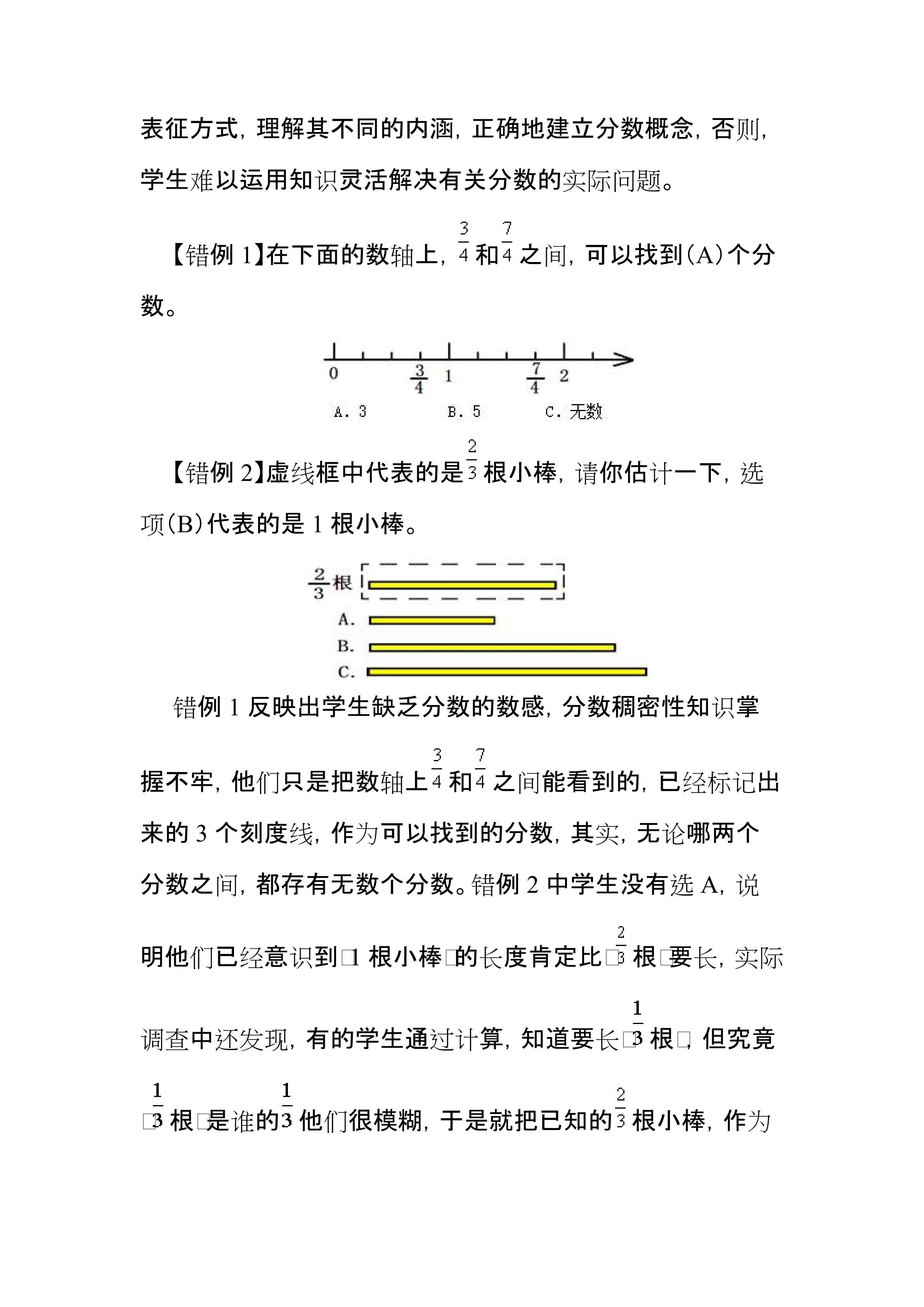 表征方式，理解其不同的内涵，正确地建立分数概念，否则，学生难以运用知识灵活解决有关分数的实际问题。

【错例 1】在下面的数轴上，$\frac{3}{4}$和$\frac{7}{4}$之间，可以找到(A)个分数。

0 $\frac{3}{4}$ 1 $\frac{7}{4}$ 2

A. 3 B. 5 C. 无数

【错例 2】虚线框中代表的是$\frac{2}{3}$根小棒，请你估计一下，选项(B)代表的是 1 根小棒。

$\frac{2}{3}$根

A.

B.

C.

错例 1 反映出学生缺乏分数的数感，分数稠密性知识掌握不牢，他们只是把数轴上$\frac{3}{4}$和$\frac{7}{4}$之间能看到的，已经标记出来的 3 个刻度线，作为可以找到的分数，其实，无论哪两个分数之间，都存有无数个分数。错例 2 中学生没有选 A，说明他们已经意识到□1 根小棒□的长度肯定比□$\frac{2}{3}$根□要长，实际调查中还发现，有的学生通过计算，知道要长□$\frac{1}{3}$根□，但究竟□$\frac{1}{3}$根□是谁的$\frac{1}{3}$他们很模糊，于是就把已知的$\frac{2}{3}$根小棒，作为